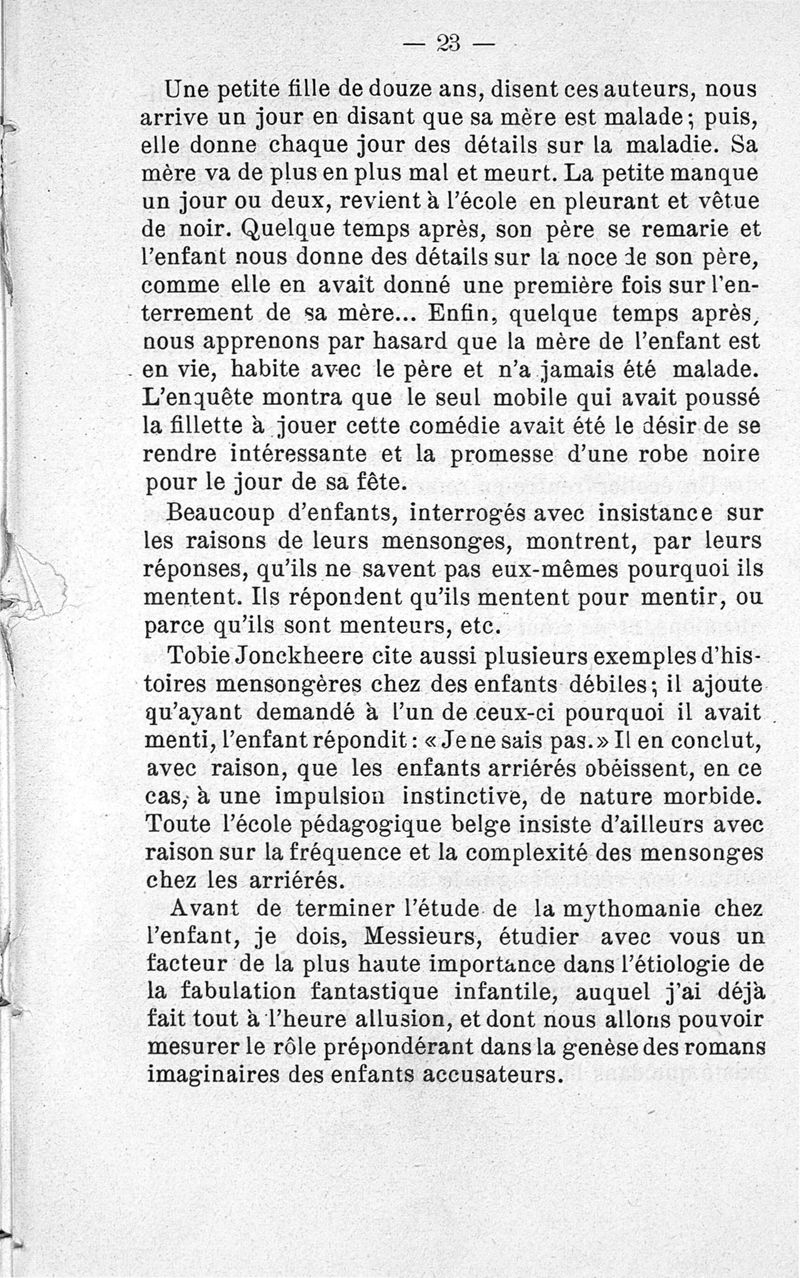 — 23 —

Une petite fille de douze ans, disent ces auteurs, nous arrive un jour en disant que sa mère est malade; puis, elle donne chaque jour des détails sur la maladie. Sa mère va de plus en plus mal et meurt. La petite manque un jour ou deux, revient à l'école en pleurant et vêtue de noir. Quelque temps après, son père se remarie et l'enfant nous donne des détails sur la noce de son père, comme elle en avait donné une première fois sur l'enterrement de sa mère... Enfin, quelque temps après, nous apprenons par hasard que la mère de l'enfant est en vie, habite avec le père et n'a jamais été malade. L'enquête montra que le seul mobile qui avait poussé la fillette à jouer cette comédie avait été le désir de se rendre intéressante et la promesse d'une robe noire pour le jour de sa fête.

Beaucoup d'enfants, interrogés avec insistance sur les raisons de leurs mensonges, montrent, par leurs réponses, qu'ils ne savent pas eux-mêmes pourquoi ils mentent. Ils répondent qu'ils mentent pour mentir, ou parce qu'ils sont menteurs, etc.

Tobie Jonckheere cite aussi plusieurs exemples d'histoires mensongères chez des enfants débiles; il ajoute qu'ayant demandé à l'un de ceux-ci pourquoi il avait menti, l'enfant répondit: «Je ne sais pas.» Il en conclut, avec raison, que les enfants arriérés obéissent, en ce cas, à une impulsion instinctive, de nature morbide. Toute l'école pédagogique belge insiste d'ailleurs avec raison sur la fréquence et la complexité des mensonges chez les arriérés.

Avant de terminer l'étude de la mythomanie chez l'enfant, je dois, Messieurs, étudier avec vous un facteur de la plus haute importance dans l'étiologie de la fabulation fantastique infantile, auquel j'ai déjà fait tout à l'heure allusion, et dont nous allons pouvoir mesurer le rôle prépondérant dans la genèse des romans imaginaires des enfants accusateurs.